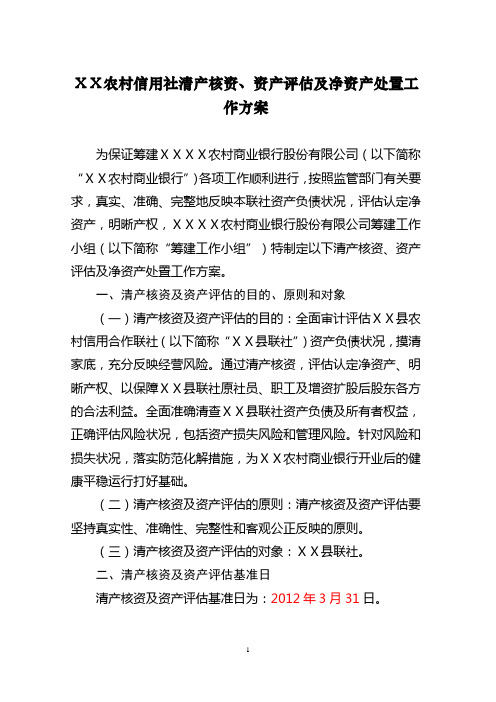 ＸＸ农村信用社清产核资、资产评估及净资产处置工作方案

为保证筹建ＸＸＸＸ农村商业银行股份有限公司（以下简称“ＸＸ农村商业银行”）各项工作顺利进行，按照监管部门有关要求，真实、准确、完整地反映本联社资产负债状况，评估认定净资产，明晰产权，ＸＸＸＸ农村商业银行股份有限公司筹建工作小组（以下简称“筹建工作小组”）特制定以下清产核资、资产评估及净资产处置工作方案。

一、清产核资及资产评估的目的、原则和对象

（一）清产核资及资产评估的目的：全面审计评估ＸＸ县农村信用合作联社（以下简称“ＸＸ县联社”）资产负债状况，摸清家底，充分反映经营风险。通过清产核资，评估认定净资产、明晰产权、以保障ＸＸ县联社原社员、职工及增资扩股后股东各方的合法利益。全面准确清查ＸＸ县联社资产负债及所有者权益，正确评估风险状况，包括资产损失风险和管理风险。针对风险和损失状况，落实防范化解措施，为ＸＸ农村商业银行开业后的健康平稳运行打好基础。

（二）清产核资及资产评估的原则：清产核资及资产评估要坚持真实性、准确性、完整性和客观公正反映的原则。

（三）清产核资及资产评估的对象：ＸＸ县联社。

二、清产核资及资产评估基准日

清产核资及资产评估基准日为：2012 年 3 月 31 日。

1